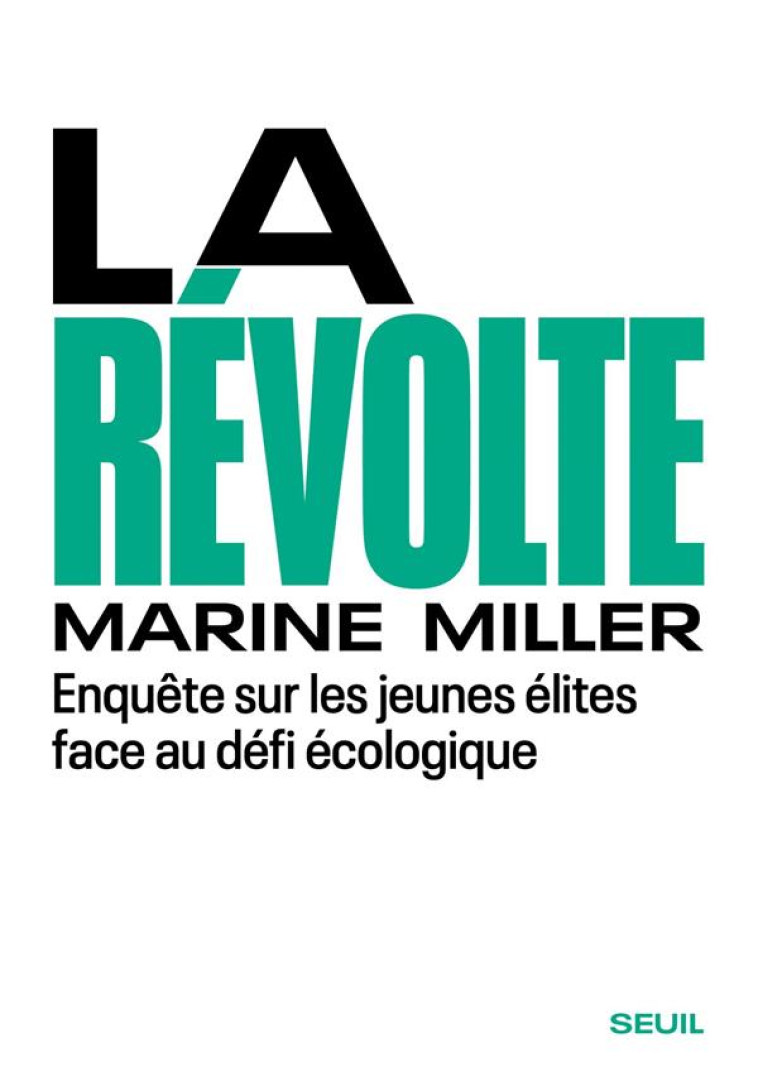 LA
RÉVOLTE
MARINE MILLER
Enquête sur les jeunes élites face au défi écologique

SEUIL